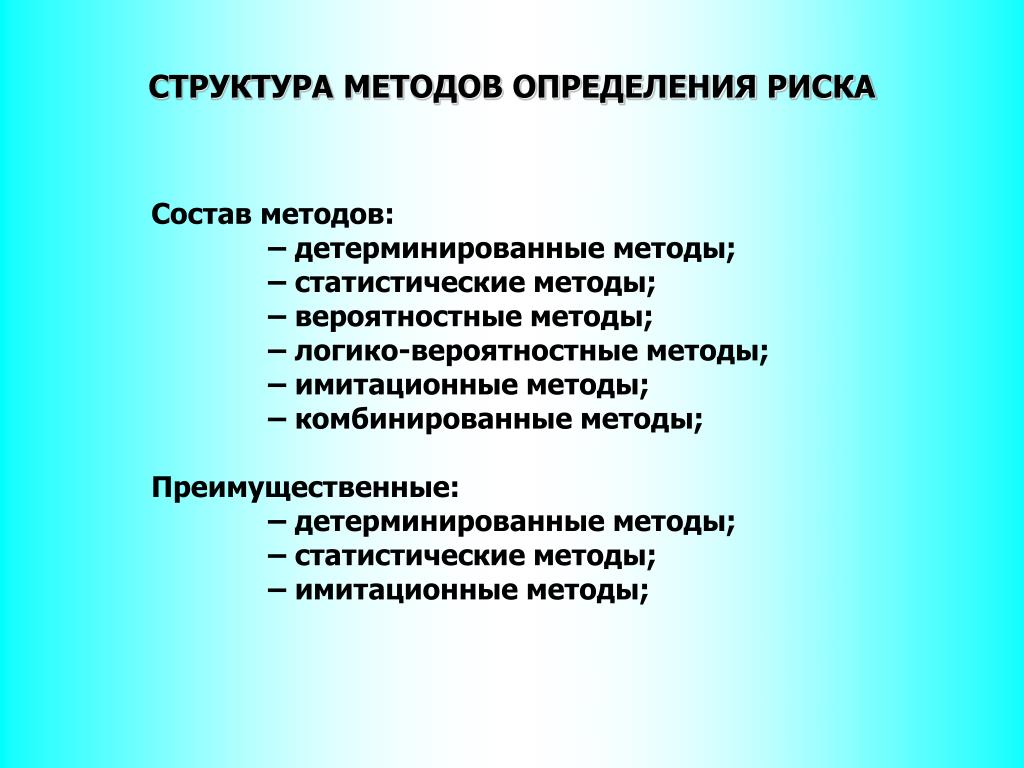 СТРУКТУРА МЕТОДОВ ОПРЕДЕЛЕНИЯ РИСКА

Состав методов:
– детерминированные методы;
– статистические методы;
– вероятностные методы;
– логико-вероятностные методы;
– имитационные методы;
– комбинированные методы;

Преимущественные:
– детерминированные методы;
– статистические методы;
– имитационные методы;